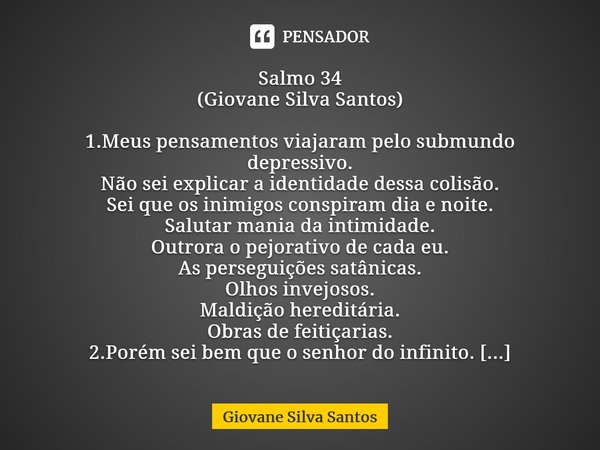 PENSADOR

Salmo 34
(Giovane Silva Santos)

1.Meus pensamentos viajaram pelo submundo depressivo.
Não sei explicar a identidade dessa colisão.
Sei que os inimigos conspiram dia e noite.
Salutar mania da intimidade.
Outrora o pejorativo de cada eu.
As perseguições satânicas.
Olhos invejosos.
Maldição hereditária.
Obras de feitiçarias.
2.Porém sei bem que o senhor do infinito. [...]

Giovane Silva Santos